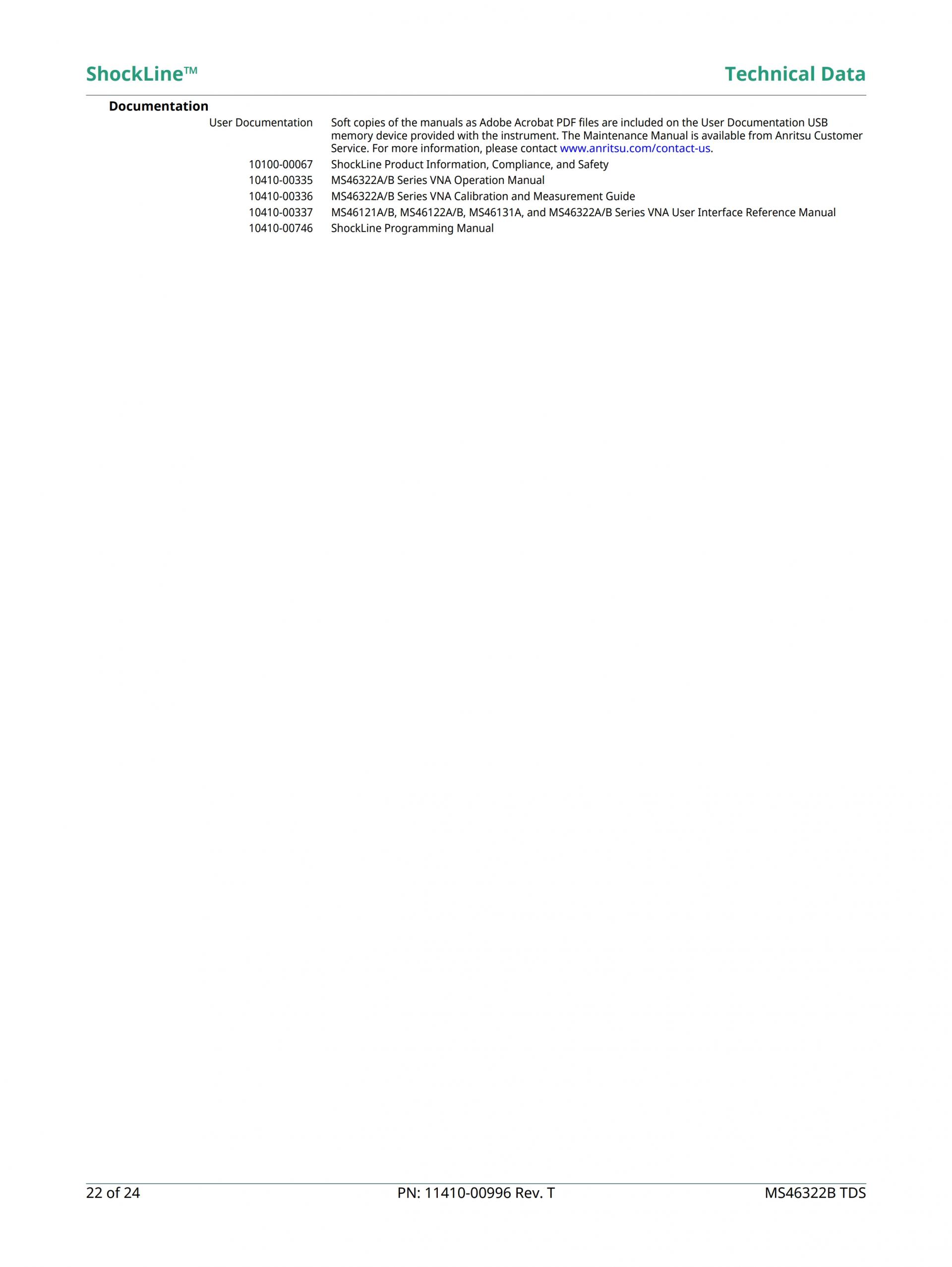 ShockLine™

Technical Data

Documentation

| | |
|---|---|
| User Documentation | Soft copies of the manuals as Adobe Acrobat PDF files are included on the User Documentation USB memory device provided with the instrument. The Maintenance Manual is available from Anritsu Customer Service. For more information, please contact www.anritsu.com/contact-us. |
| 10100-00067 | ShockLine Product Information, Compliance, and Safety |
| 10410-00335 | MS46322A/B Series VNA Operation Manual |
| 10410-00336 | MS46322A/B Series VNA Calibration and Measurement Guide |
| 10410-00337 | MS46121A/B, MS46122A/B, MS46131A, and MS46322A/B Series VNA User Interface Reference Manual |
| 10410-00746 | ShockLine Programming Manual |

22 of 24

PN: 11410-00996 Rev. T

MS46322B TDS